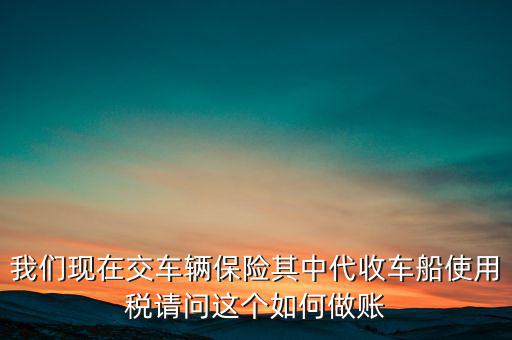 我们现在交车辆保险其中代收车船使用税请问这个如何做账